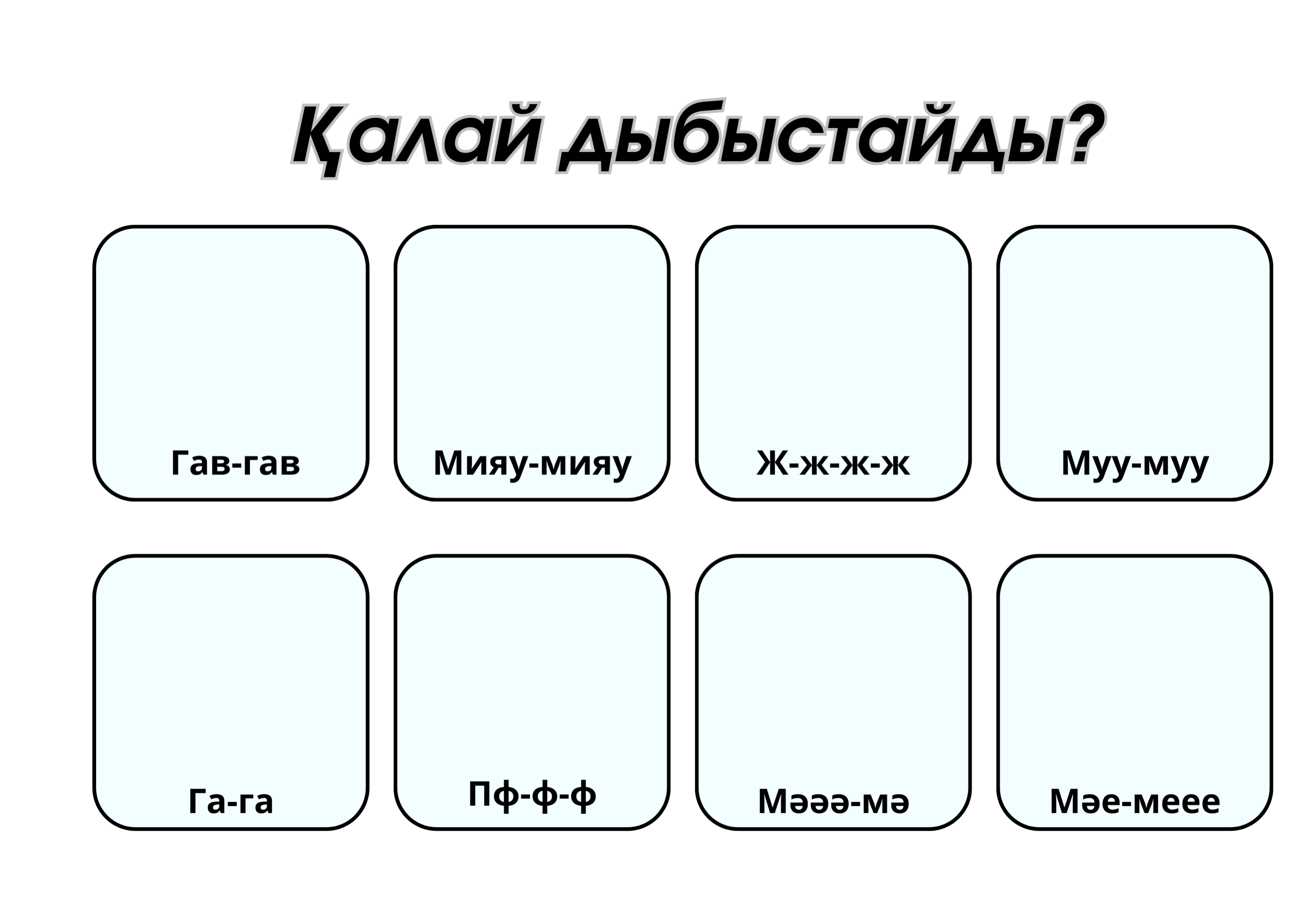 Қалай дыбыстайды?

Гав-гав

Мияу-мияу

Ж-ж-ж-ж

Муу-муу

Га-га

Пф-ф-ф

Мәәә-мә

Мәе-меее